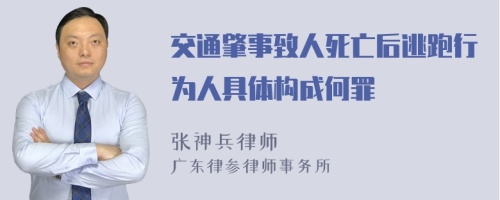 交通肇事致人死亡后逃跑行为人具体构成何罪

张神兵律师
广东律参律师事务所